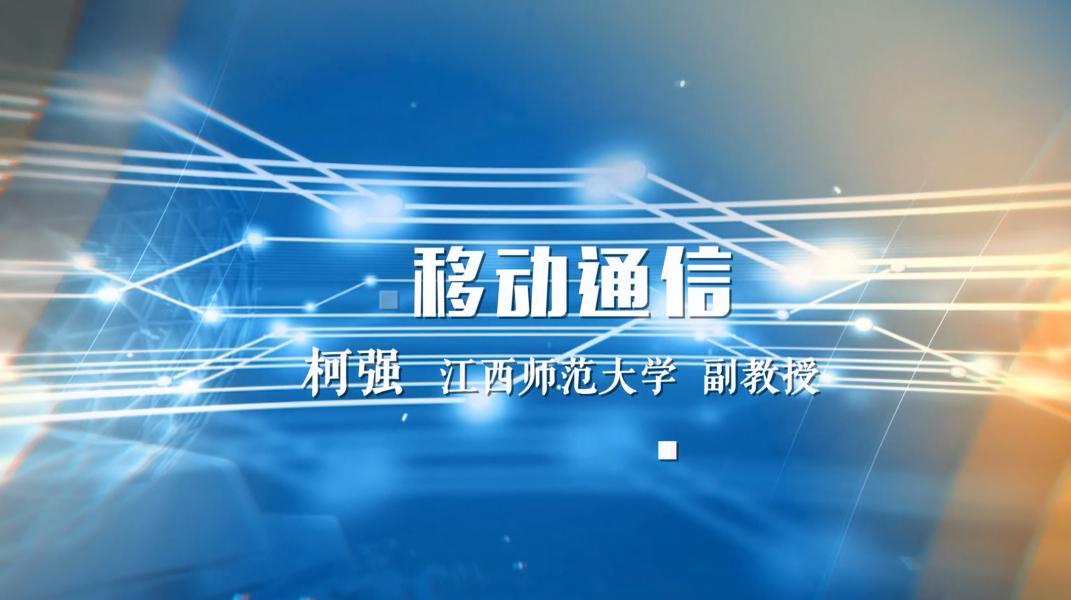 移动通信

柯强 江西师范大学 副教授